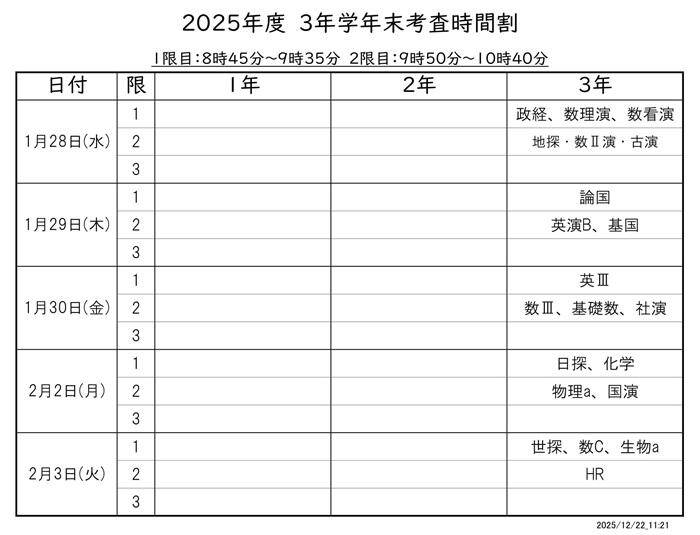 2025年度 3年学年末考査時間割

1限目:8時45分~9時35分 2限目:9時50分~10時40分

| 日付 | 限 | 1年 | 2年 | 3年 |
|---|---|---|---|---|
| 1月28日(水) | 1 | | | 政経、数理演、数看演 |
| | 2 | | | 地探・数Ⅱ演・古演 |
| | 3 | | | |
| 1月29日(木) | 1 | | | 論国 |
| | 2 | | | 英演B、基国 |
| | 3 | | | |
| 1月30日(金) | 1 | | | 英Ⅲ |
| | 2 | | | 数Ⅲ、基礎数、社演 |
| | 3 | | | |
| 2月2日(月) | 1 | | | 日探、化学 |
| | 2 | | | 物理a、国演 |
| | 3 | | | |
| 2月3日(火) | 1 | | | 世探、数C、生物a |
| | 2 | | | HR |
| | 3 | | | |

2025/12/22_11:21